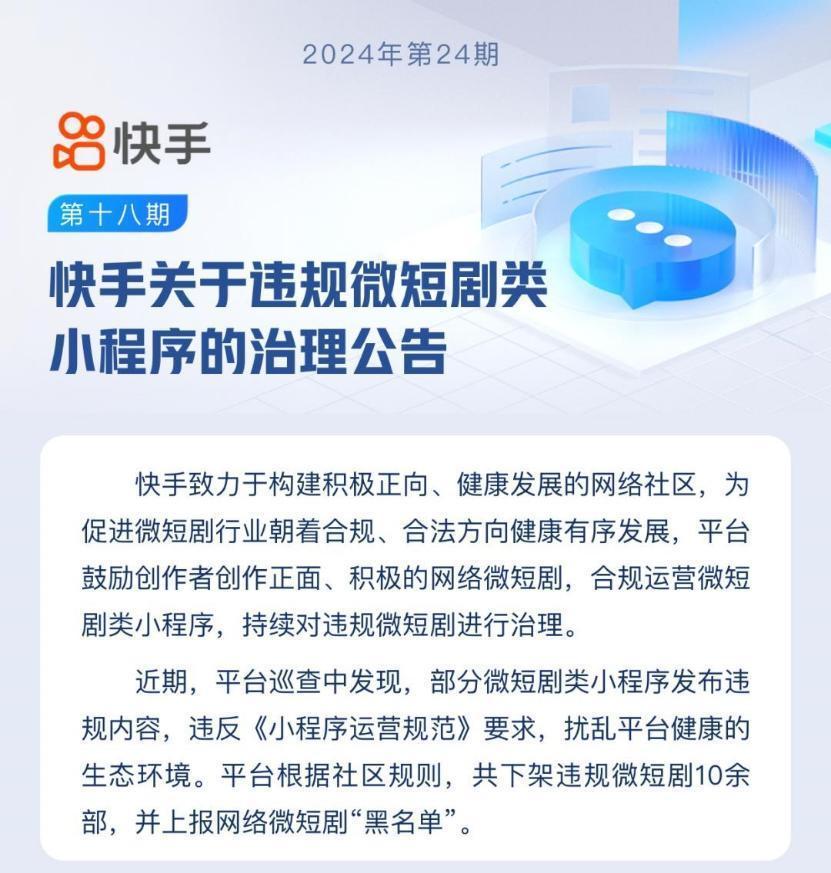 2024年第24期

快手

第十八期

快手关于违规微短剧类小程序的治理公告

快手致力于构建积极正向、健康发展的网络社区，为促进微短剧行业朝着合规、合法方向健康有序发展，平台鼓励创作者创作正面、积极的网络微短剧，合规运营微短剧类小程序，持续对违规微短剧进行治理。

近期，平台巡查中发现，部分微短剧类小程序发布违规内容，违反《小程序运营规范》要求，扰乱平台健康的生态环境。平台根据社区规则，共下架违规微短剧10余部，并上报网络微短剧“黑名单”。